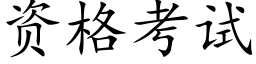 资格考试